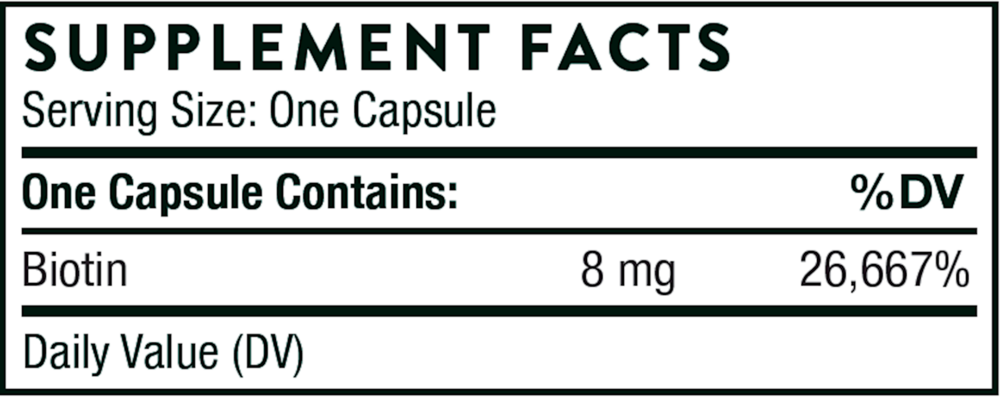 SUPPLEMENT FACTS
Serving Size: One Capsule

| One Capsule Contains: | | %DV |
|---|---|---|
| Biotin | 8 mg | 26,667% |

Daily Value (DV)